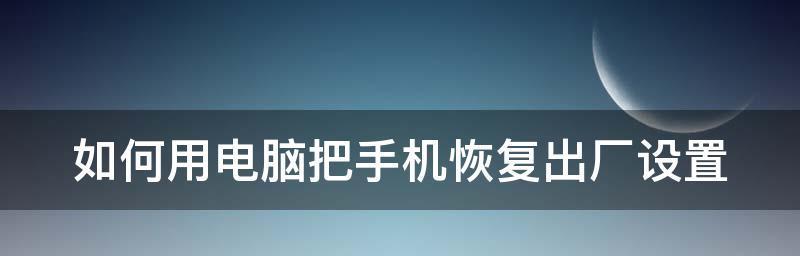 如何用电脑把手机恢复出厂设置